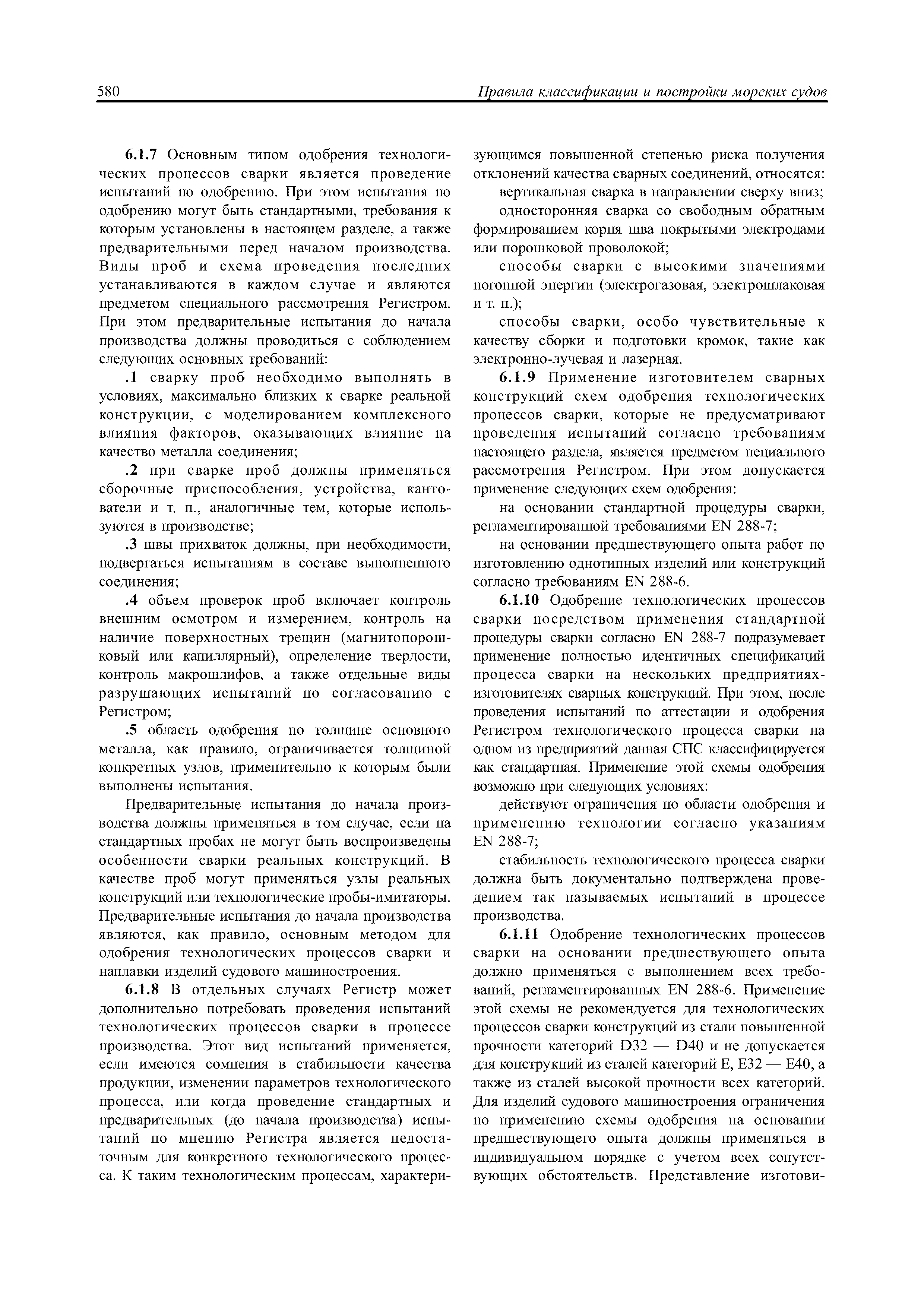 580 Правила классификации и постройки морских судов

6.1.7 Основным типом одобрения технологических процессов сварки является проведение испытаний по одобрению. При этом испытания по одобрению могут быть стандартными, требования к которым установлены в настоящем разделе, а также предварительными перед началом производства. Виды проб и схема проведения последних устанавливаются в каждом случае и являются предметом специального рассмотрения Регистром. При этом предварительные испытания до начала производства должны проводиться с соблюдением следующих основных требований:

.1 сварку проб необходимо выполнять в условиях, максимально близких к сварке реальной конструкции, с моделированием комплексного влияния факторов, оказывающих влияние на качество металла соединения;

.2 при сварке проб должны применяться сборочные приспособления, устройства, кантователи и т. п., аналогичные тем, которые используются в производстве;

.3 швы прихваток должны, при необходимости, подвергаться испытаниям в составе выполненного соединения;

.4 объем проверок проб включает контроль внешним осмотром и измерением, контроль на наличие поверхностных трещин (магнитопорошковый или капиллярный), определение твердости, контроль макрошлифов, а также отдельные виды разрушающих испытаний по согласованию с Регистром;

.5 область одобрения по толщине основного металла, как правило, ограничивается толщиной конкретных узлов, применительно к которым были выполнены испытания.

Предварительные испытания до начала производства должны применяться в том случае, если на стандартных пробах не могут быть воспроизведены особенности сварки реальных конструкций. В качестве проб могут применяться узлы реальных конструкций или технологические пробы-имитаторы. Предварительные испытания до начала производства являются, как правило, основным методом для одобрения технологических процессов сварки и наплавки изделий судового машиностроения.

6.1.8 В отдельных случаях Регистр может дополнительно потребовать проведения испытаний технологических процессов сварки в процессе производства. Этот вид испытаний применяется, если имеются сомнения в стабильности качества продукции, изменении параметров технологического процесса, или когда проведение стандартных и предварительных (до начала производства) испытаний по мнению Регистра является недостаточным для конкретного технологического процесса. К таким технологическим процессам, характеризующимся повышенной степенью риска получения отклонений качества сварных соединений, относятся:

вертикальная сварка в направлении сверху вниз;

односторонняя сварка со свободным обратным формированием корня шва покрытыми электродами или порошковой проволокой;

способы сварки с высокими значениями погонной энергии (электрогазовая, электрошлаковая и т. п.);

способы сварки, особо чувствительные к качеству сборки и подготовки кромок, такие как электронно-лучевая и лазерная.

6.1.9 Применение изготовителем сварных конструкций схем одобрения технологических процессов сварки, которые не предусматривают проведения испытаний согласно требованиям настоящего раздела, является предметом пециального рассмотрения Регистром. При этом допускается применение следующих схем одобрения:

на основании стандартной процедуры сварки, регламентированной требованиями EN 288-7;

на основании предшествующего опыта работ по изготовлению однотипных изделий или конструкций согласно требованиям EN 288-6.

6.1.10 Одобрение технологических процессов сварки посредством применения стандартной процедуры сварки согласно EN 288-7 подразумевает применение полностью идентичных спецификаций процесса сварки на нескольких предприятиях-изготовителях сварных конструкций. При этом, после проведения испытаний по аттестации и одобрения Регистром технологического процесса сварки на одном из предприятий данная СПС классифицируется как стандартная. Применение этой схемы одобрения возможно при следующих условиях:

действуют ограничения по области одобрения и применению технологии согласно указаниям EN 288-7;

стабильность технологического процесса сварки должна быть документально подтверждена проведением так называемых испытаний в процессе производства.

6.1.11 Одобрение технологических процессов сварки на основании предшествующего опыта должно применяться с выполнением всех требований, регламентированных EN 288-6. Применение этой схемы не рекомендуется для технологических процессов сварки конструкций из стали повышенной прочности категорий D32 — D40 и не допускается для конструкций из сталей категорий E, E32 — E40, а также из сталей высокой прочности всех категорий. Для изделий судового машиностроения ограничения по применению схемы одобрения на основании предшествующего опыта должны применяться в индивидуальном порядке с учетом всех сопутствующих обстоятельств. Представление изготови-